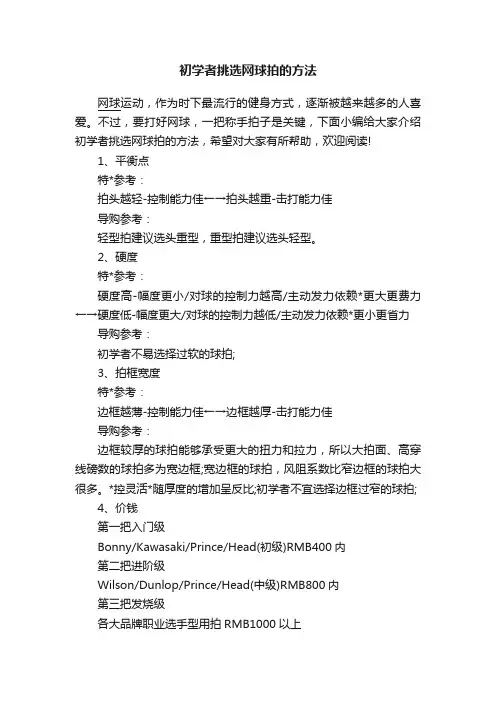 初学者挑选网球拍的方法

网球运动，作为时下最流行的健身方式，逐渐被越来越多的人喜爱。不过，要打好网球，一把称手拍子是关键，下面小编给大家介绍初学者挑选网球拍的方法，希望对大家有所帮助，欢迎阅读!

1、平衡点

特*参考：

拍头越轻-控制能力佳←→拍头越重-击打能力佳

导购参考：

轻型拍建议选头重型，重型拍建议选头轻型。

2、硬度

特*参考：

硬度高-幅度更小/对球的控制力越高/主动发力依赖*更大更费力←→硬度低-幅度更大/对球的控制力越低/主动发力依赖*更小更省力

导购参考：

初学者不易选择过软的球拍;

3、拍框宽度

特*参考：

边框越薄-控制能力佳←→边框越厚-击打能力佳

导购参考：

边框较厚的球拍能够承受更大的扭力和拉力，所以大拍面、高穿线磅数的球拍多为宽边框;宽边框的球拍，风阻系数比窄边框的球拍大很多。*控灵活*随厚度的增加呈反比;初学者不宜选择边框过窄的球拍;

4、价钱

第一把入门级

Bonny/Kawasaki/Prince/Head(初级)RMB400 内

第二把进阶级

Wilson/Dunlop/Prince/Head(中级)RMB800 内

第三把发烧级

各大品牌职业选手型用拍 RMB1000 以上